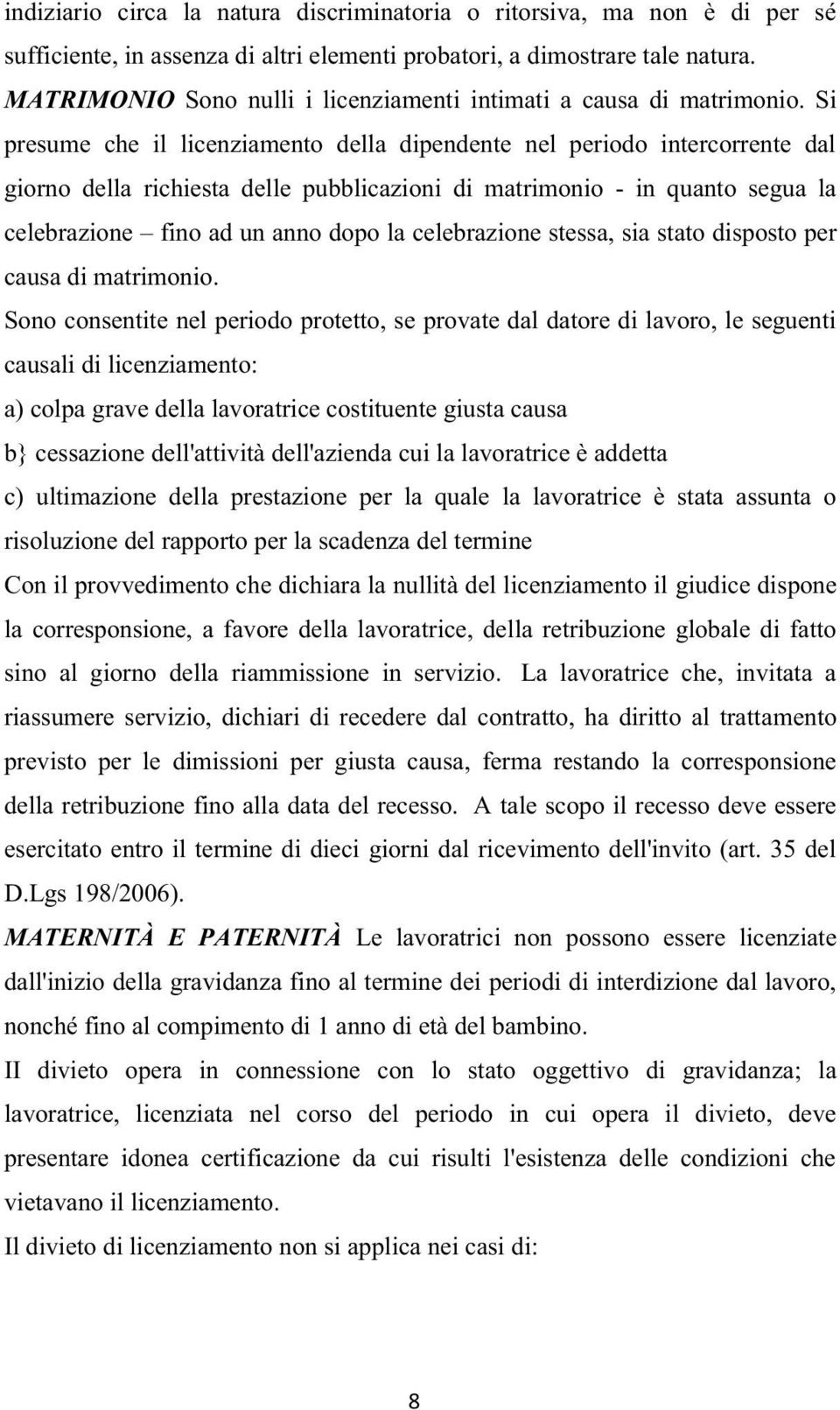 indiziario circa la natura discriminatoria o ritorsiva, ma non è di per sé sufficiente, in assenza di altri elementi probatori, a dimostrare tale natura.
MATRIMONIO Sono nulli i licenziamenti intimati a causa di matrimonio. Si presume che il licenziamento della dipendente nel periodo intercorrente dal giorno della richiesta delle pubblicazioni di matrimonio - in quanto segua la celebrazione – fino ad un anno dopo la celebrazione stessa, sia stato disposto per causa di matrimonio.
Sono consentite nel periodo protetto, se provate dal datore di lavoro, le seguenti causali di licenziamento:
a) colpa grave della lavoratrice costituente giusta causa
b} cessazione dell'attività dell'azienda cui la lavoratrice è addetta
c) ultimazione della prestazione per la quale la lavoratrice è stata assunta o risoluzione del rapporto per la scadenza del termine
Con il provvedimento che dichiara la nullità del licenziamento il giudice dispone la corresponsione, a favore della lavoratrice, della retribuzione globale di fatto sino al giorno della riammissione in servizio. La lavoratrice che, invitata a riassumere servizio, dichiari di recedere dal contratto, ha diritto al trattamento previsto per le dimissioni per giusta causa, ferma restando la corresponsione della retribuzione fino alla data del recesso. A tale scopo il recesso deve essere esercitato entro il termine di dieci giorni dal ricevimento dell'invito (art. 35 del D.Lgs 198/2006).
MATERNITÀ E PATERNITÀ Le lavoratrici non possono essere licenziate dall'inizio della gravidanza fino al termine dei periodi di interdizione dal lavoro, nonché fino al compimento di 1 anno di età del bambino.
II divieto opera in connessione con lo stato oggettivo di gravidanza; la lavoratrice, licenziata nel corso del periodo in cui opera il divieto, deve presentare idonea certificazione da cui risulti l'esistenza delle condizioni che vietavano il licenziamento.
Il divieto di licenziamento non si applica nei casi di:
8